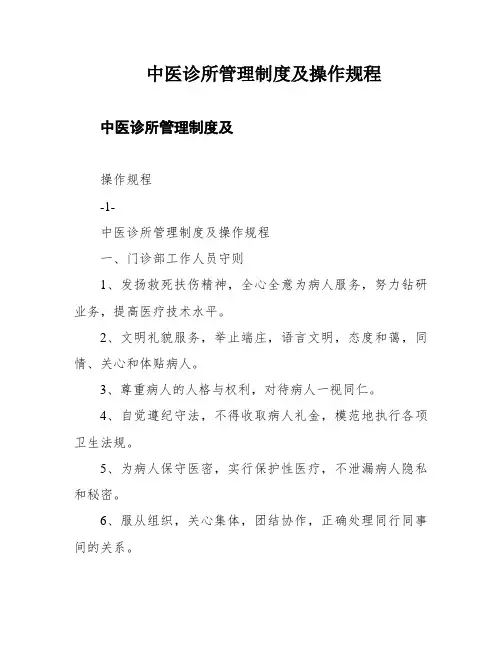 中医诊所管理制度及操作规程

中医诊所管理制度及

操作规程

-1-

中医诊所管理制度及操作规程

一、门诊部工作人员守则

1、发扬救死扶伤精神，全心全意为病人服务，努力钻研业务，提高医疗技术水平。

2、文明礼貌服务，举止端庄，语言文明，态度和蔼，同情、关心和体贴病人。

3、尊重病人的人格与权利，对待病人一视同仁。

4、自觉遵纪守法，不得收取病人礼金，模范地执行各项卫生法规。

5、为病人保守医密，实行保护性医疗，不泄漏病人隐私和秘密。

6、服从组织，关心集体，团结协作，正确处理同行同事间的关系。